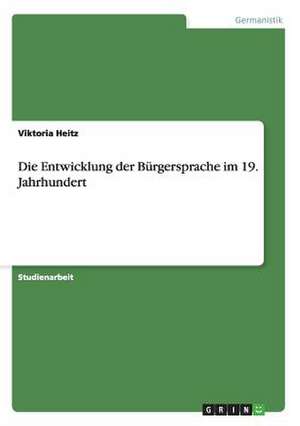 Germanistik

Viktoria Heitz

Die Entwicklung der Bürgersprache im 19. Jahrhundert

Studienarbeit

GRIN